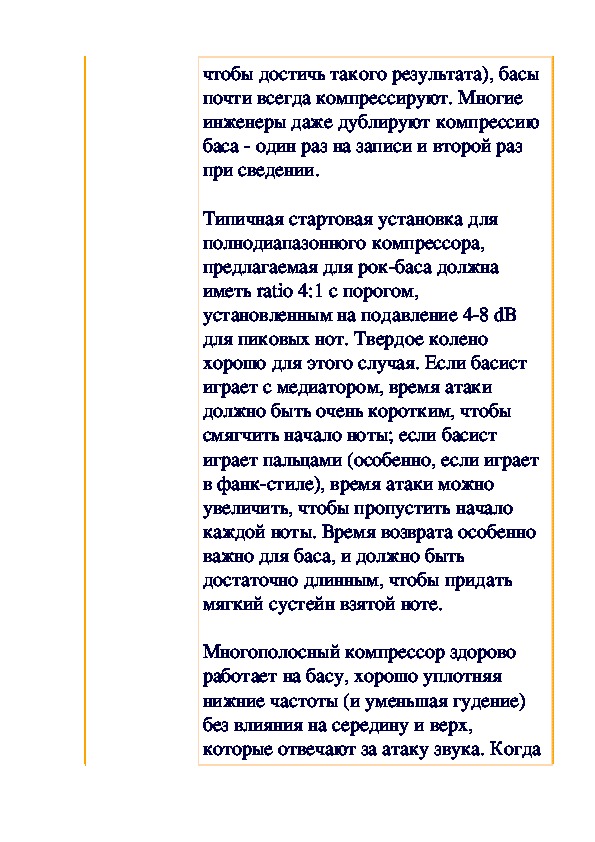 чтобы достичь такого результата), басы почти всегда компрессируют. Многие инженеры даже дублируют компрессию баса - один раз на записи и второй раз при сведении.

Типичная стартовая установка для полнодиапазонного компрессора, предлагаемая для рок-баса должна иметь ratio 4:1 с порогом, установленным на подавление 4-8 dB для пиковых нот. Твердое колено хорошо для этого случая. Если басист играет с медиатором, время атаки должно быть очень коротким, чтобы смягчить начало ноты; если басист играет пальцами (особенно, если играет в фанк-стиле), время атаки можно увеличить, чтобы пропустить начало каждой ноты. Время возврата особенно важно для баса, и должно быть достаточно длинным, чтобы придать мягкий сустейн взятой ноте.

Многополосный компрессор здорово работает на басу, хорошо уплотняя нижние частоты (и уменьшая гудение) без влияния на середину и верх, которые отвечают за атаку звука. Когда